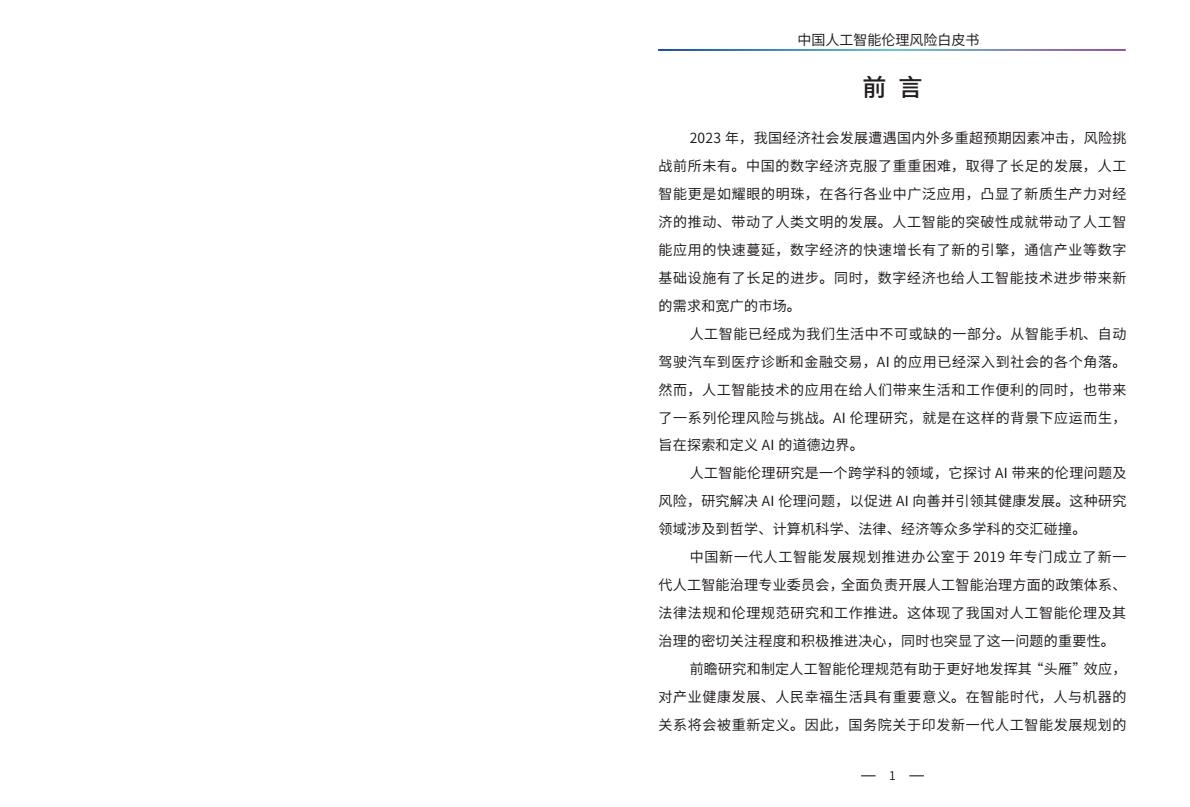 中国人工智能伦理风险白皮书

前 言

2023 年，我国经济社会发展遭遇国内外多重超预期因素冲击，风险挑战前所未有。中国的数字经济克服了重重困难，取得了长足的发展，人工智能更是如耀眼的明珠，在各行各业中广泛应用，凸显了新质生产力对经济的推动、带动了人类文明的发展。人工智能的突破性成就带动了人工智能应用的快速蔓延，数字经济的快速增长有了新的引擎，通信产业等数字基础设施有了长足的进步。同时，数字经济也给人工智能技术进步带来新的需求和宽广的市场。

人工智能已经成为我们生活中不可或缺的一部分。从智能手机、自动驾驶汽车到医疗诊断和金融交易，AI 的应用已经深入到社会的各个角落。然而，人工智能技术的应用在给人们带来生活和工作便利的同时，也带来了一系列伦理风险与挑战。AI 伦理研究，就是在这样的背景下应运而生，旨在探索和定义 AI 的道德边界。

人工智能伦理研究是一个跨学科的领域，它探讨 AI 带来的伦理问题及风险，研究解决 AI 伦理问题，以促进 AI 向善并引领其健康发展。这种研究领域涉及到哲学、计算机科学、法律、经济等众多学科的交汇碰撞。

中国新一代人工智能发展规划推进办公室于 2019 年专门成立了新一代人工智能治理专业委员会，全面负责开展人工智能治理方面的政策体系、法律法规和伦理规范研究和工作推进。这体现了我国对人工智能伦理及其治理的密切关注程度和积极推进决心，同时也突显了这一问题的重要性。

前瞻研究和制定人工智能伦理规范有助于更好地发挥其“头雁”效应，对产业健康发展、人民幸福生活具有重要意义。在智能时代，人与机器的关系将会被重新定义。因此，国务院关于印发新一代人工智能发展规划的

— 1 —